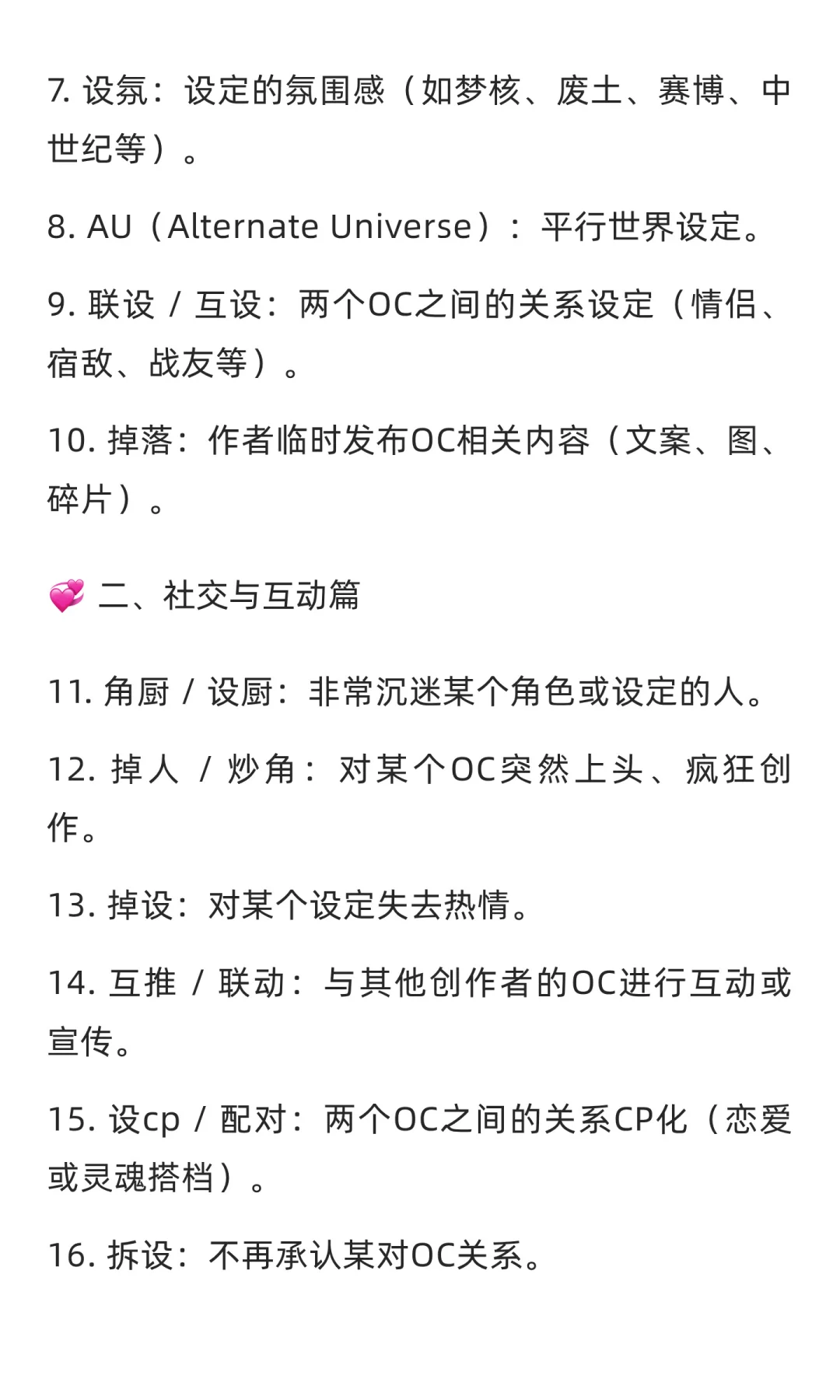 7. 设氛：设定的氛围感（如梦核、废土、赛博、中世纪等）。

8. AU（Alternate Universe）：平行世界设定。

9. 联设 / 互设：两个OC之间的关系设定（情侣、宿敌、战友等）。

10. 掉落：作者临时发布OC相关内容（文案、图、碎片）。

💞 二、社交与互动篇

11. 角厨 / 设厨：非常沉迷某个角色或设定的人。

12. 掉人 / 炒角：对某个OC突然上头、疯狂创作。

13. 掉设：对某个设定失去热情。

14. 互推 / 联动：与其他创作者的OC进行互动或宣传。

15. 设cp / 配对：两个OC之间的关系CP化（恋爱或灵魂搭档）。

16. 拆设：不再承认某对OC关系。